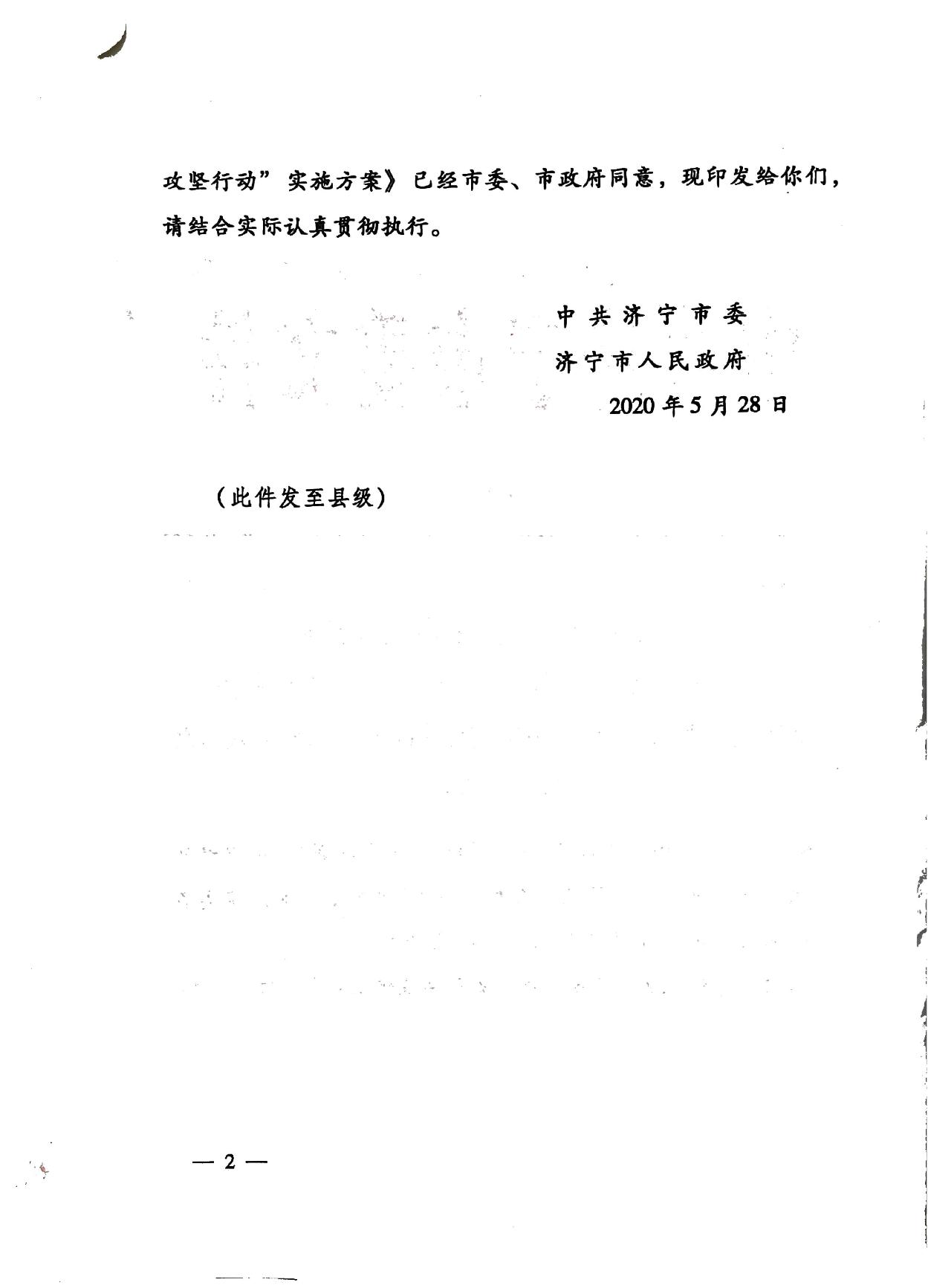 攻坚行动”实施方案》已经市委、市政府同意，现印发给你们，请结合实际认真贯彻执行。

中共济宁市委
济宁市人民政府
2020年5月28日

（此件发至县级）

— 2 —